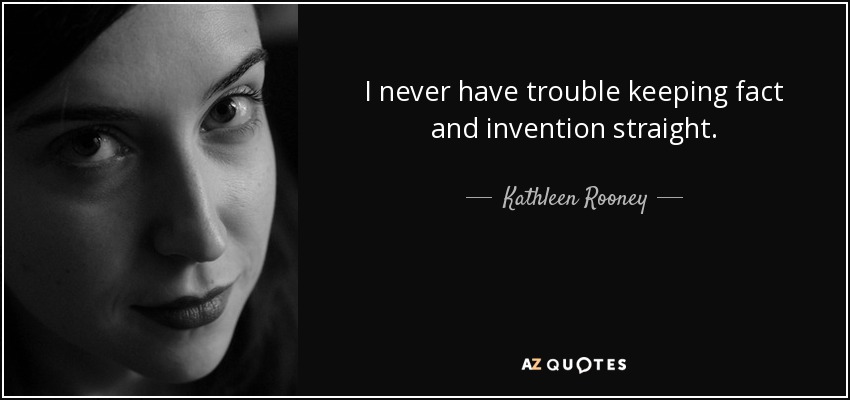 I never have trouble keeping fact and invention straight.

— Kathleen Rooney —

AZ QUOTES